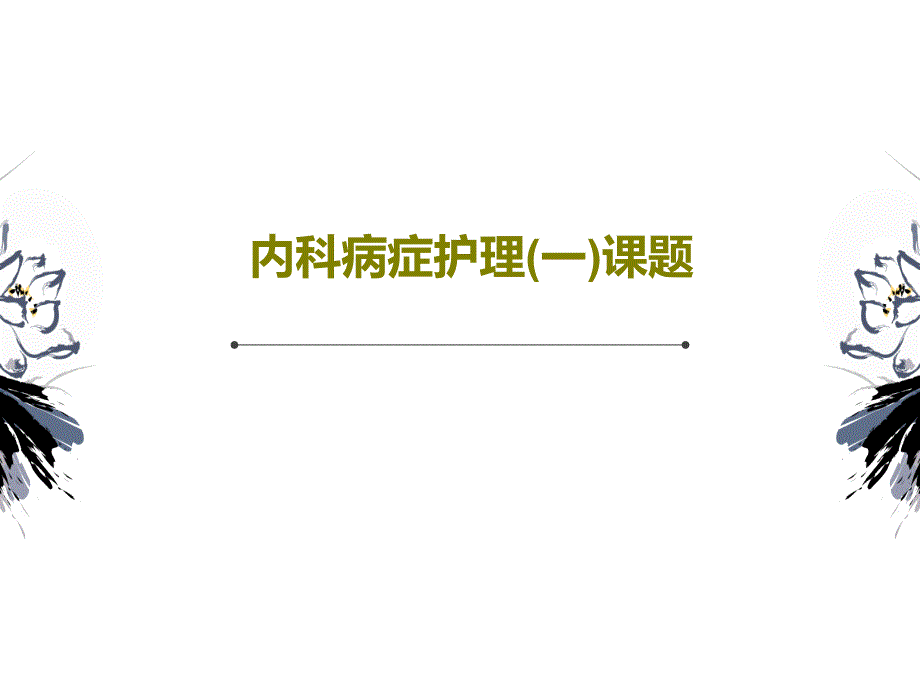 内科病症护理(一)课题